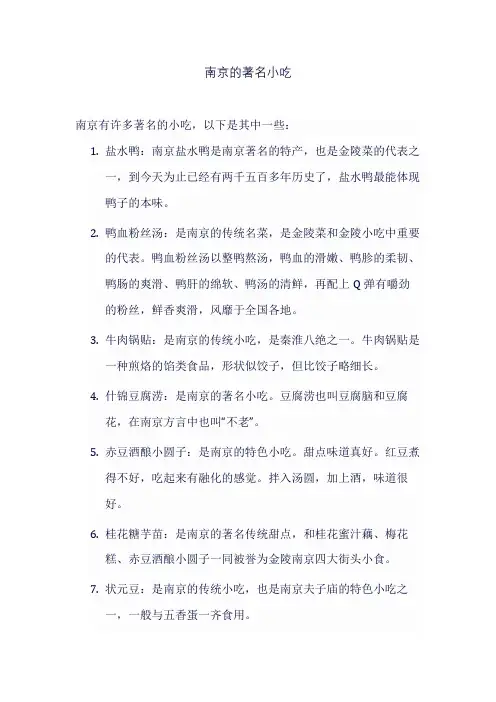 南京的著名小吃

南京有许多著名的小吃，以下是其中一些：

1. 盐水鸭：南京盐水鸭是南京著名的特产，也是金陵菜的代表之一，到今天为止已经有两千五百多年历史了，盐水鸭最能体现鸭子的本味。

2. 鸭血粉丝汤：是南京的传统名菜，是金陵菜和金陵小吃中重要的代表。鸭血粉丝汤以整鸭熬汤，鸭血的滑嫩、鸭胗的柔韧、鸭肠的爽滑、鸭肝的绵软、鸭汤的清鲜，再配上 Q 弹有嚼劲的粉丝，鲜香爽滑，风靡于全国各地。

3. 牛肉锅贴：是南京的传统小吃，是秦淮八绝之一。牛肉锅贴是一种煎烙的馅类食品，形状似饺子，但比饺子略细长。

4. 什锦豆腐涝：是南京的著名小吃。豆腐涝也叫豆腐脑和豆腐花，在南京方言中也叫“不老”。

5. 赤豆酒酿小圆子：是南京的特色小吃。甜点味道真好。红豆煮得不好，吃起来有融化的感觉。拌入汤圆，加上酒，味道很好。

6. 桂花糖芋苗：是南京的著名传统甜点，和桂花蜜汁藕、梅花糕、赤豆酒酿小圆子一同被誉为金陵南京四大街头小食。

7. 状元豆：是南京的传统小吃，也是南京夫子庙的特色小吃之一，一般与五香蛋一齐食用。